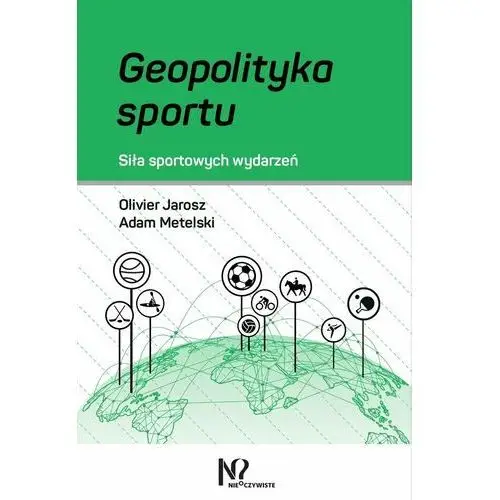 Geopolityka sportu

Siła sportowych wydarzeń

Olivier Jarosz
Adam Metelski

NIEOCZYWISTE